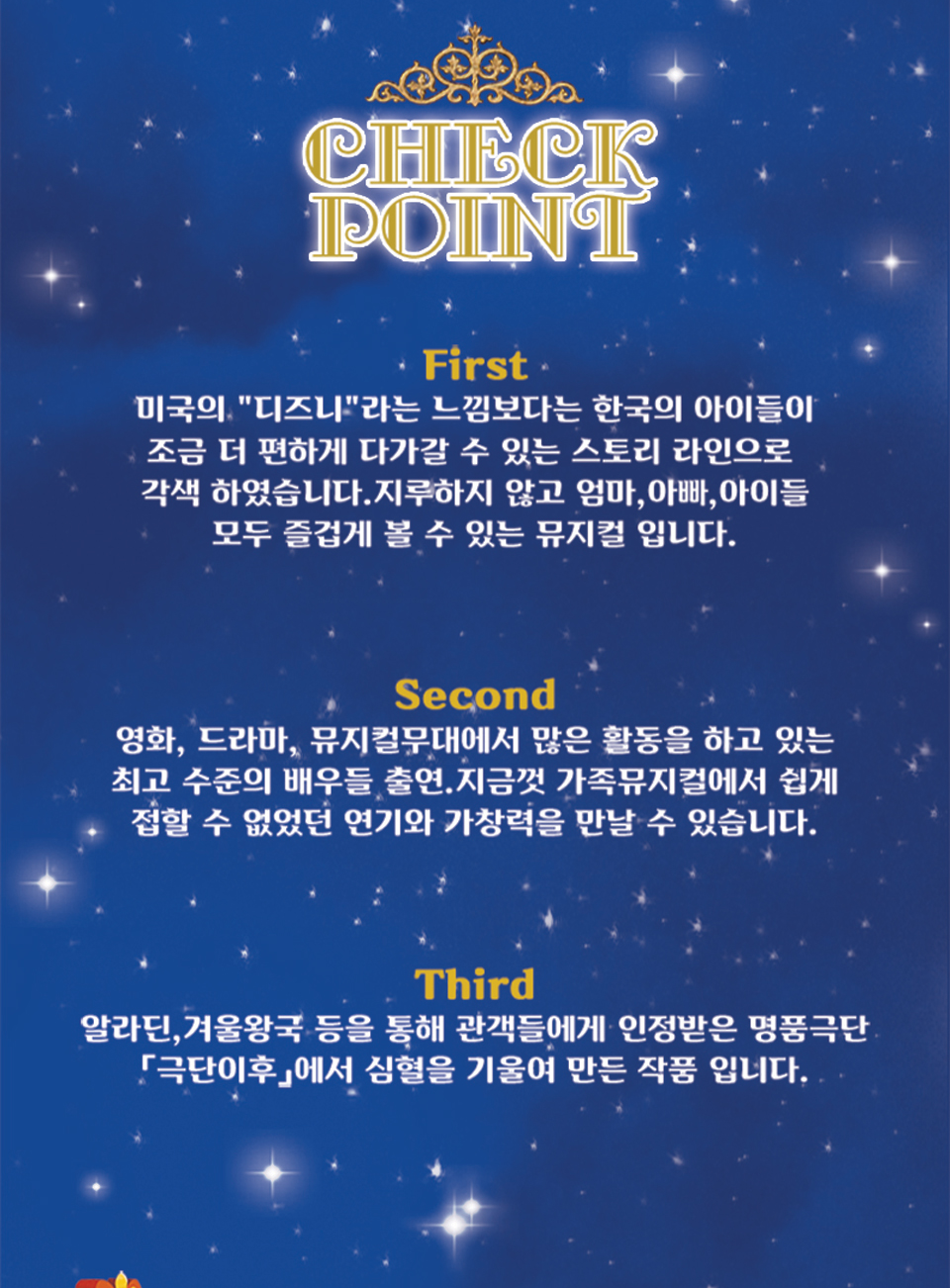 CHECK POINT

First

미국의 "디즈니"라는 느낌보다는 한국의 아이들이 조금 더 편하게 다가갈 수 있는 스토리 라인으로 각색 하였습니다.지루하지 않고 엄마,아빠,아이들 모두 즐겁게 볼 수 있는 뮤지컬 입니다.

Second

영화, 드라마, 뮤지컬무대에서 많은 활동을 하고 있는 최고 수준의 배우들 출연.지금껏 가족뮤지컬에서 쉽게 접할 수 없었던 연기와 가창력을 만날 수 있습니다.

Third

알라딘,겨울왕국 등을 통해 관객들에게 인정받은 명품극단 「극단이후」에서 심혈을 기울여 만든 작품 입니다.